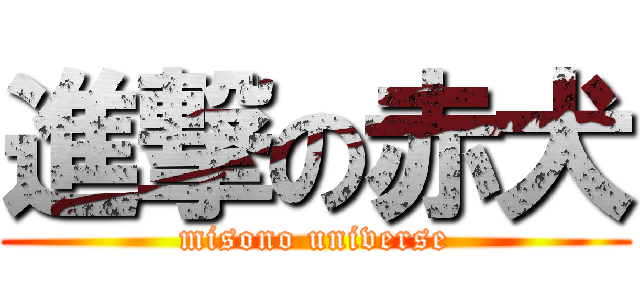 進撃の赤犬
misono universe